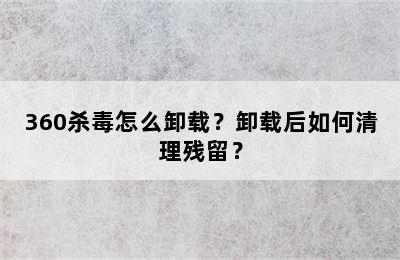 360杀毒怎么卸载？卸载后如何清理残留？